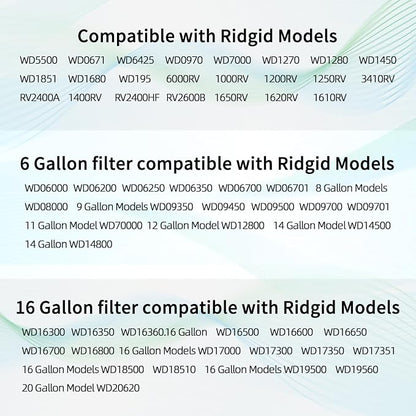 Compatible with Ridgid Models

WD5500 WD0671 WD6425 WD0970 WD7000 WD1270 WD1280 WD1450 WD1851 WD1680 WD195 6000RV 1000RV 1200RV 1250RV 3410RV RV2400A 1400RV RV2400HF RV2600B 1650RV 1620RV 1610RV

6 Gallon filter compatible with Ridgid Models

WD06000 WD06200 WD06250 WD06350 WD06700 WD06701 8 Gallon Models WD08000 9 Gallon Models WD09350 WD09450 WD09500 WD09700 WD09701 11 Gallon Model WD70000 12 Gallon Model WD12800 14 Gallon Model WD14500 14 Gallon WD14800

16 Gallon filter compatible with Ridgid Models

WD16300 WD16350 WD16360.16 Gallon WD16500 WD16600 WD16650 WD16700 WD16800 16 Gallon Models WD17000 WD17300 WD17350 WD17351 16 Gallon Models WD18500 WD18510 16 Gallon Models WD19500 WD19560 20 Gallon Model WD20620